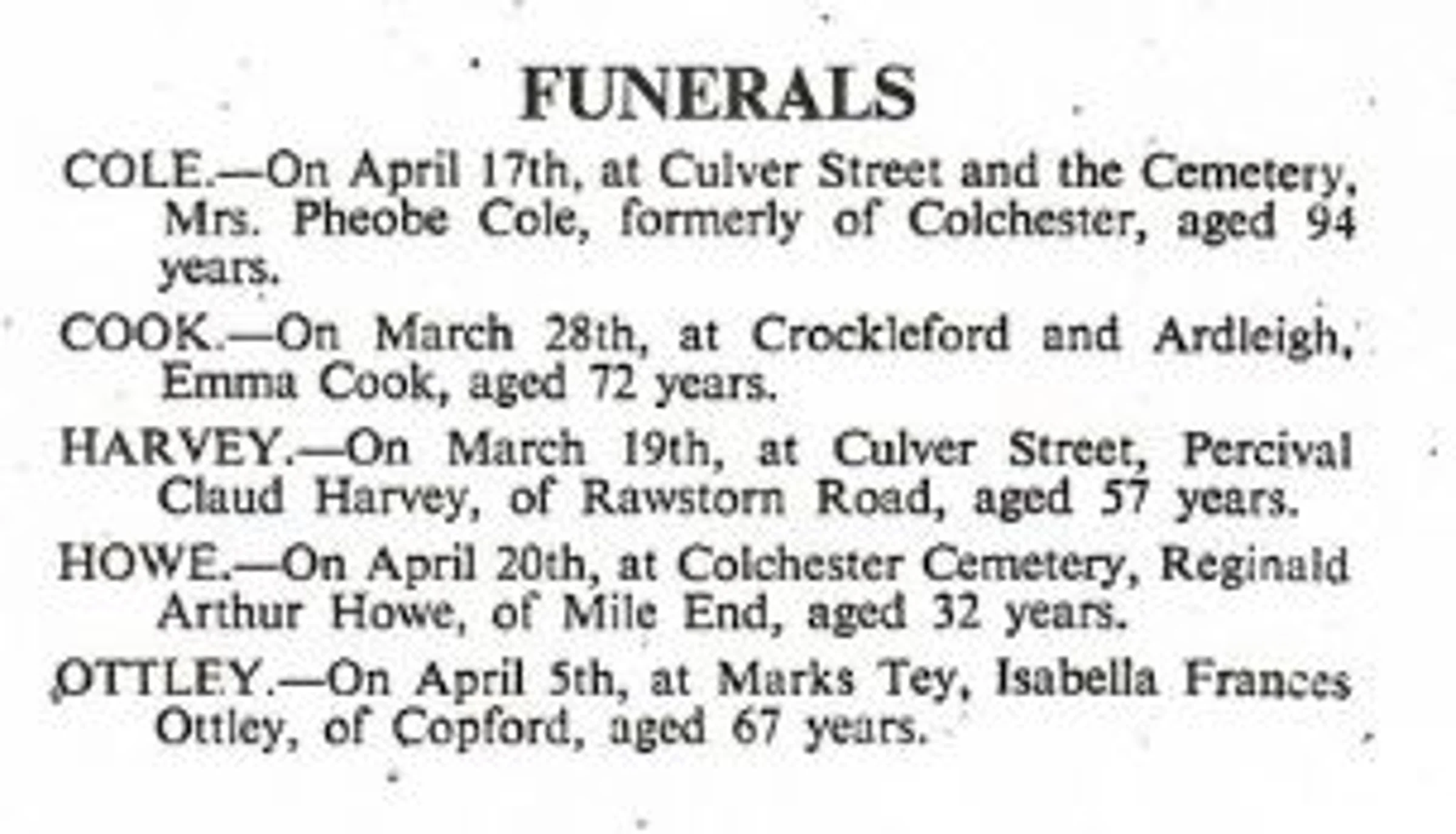 FUNERALS

COLE.—On April 17th, at Culver Street and the Cemetery, Mrs. Pheobe Cole, formerly of Colchester, aged 94 years.

COOK.—On March 28th, at Crockleford and Ardleigh, Emma Cook, aged 72 years.

HARVEY.—On March 19th, at Culver Street, Percival Claud Harvey, of Rawstorn Road, aged 57 years.

HOWE.—On April 20th, at Colchester Cemetery, Reginald Arthur Howe, of Mile End, aged 32 years.

OTTLEY.—On April 5th, at Marks Tey, Isabella Frances Ottley, of Copford, aged 67 years.